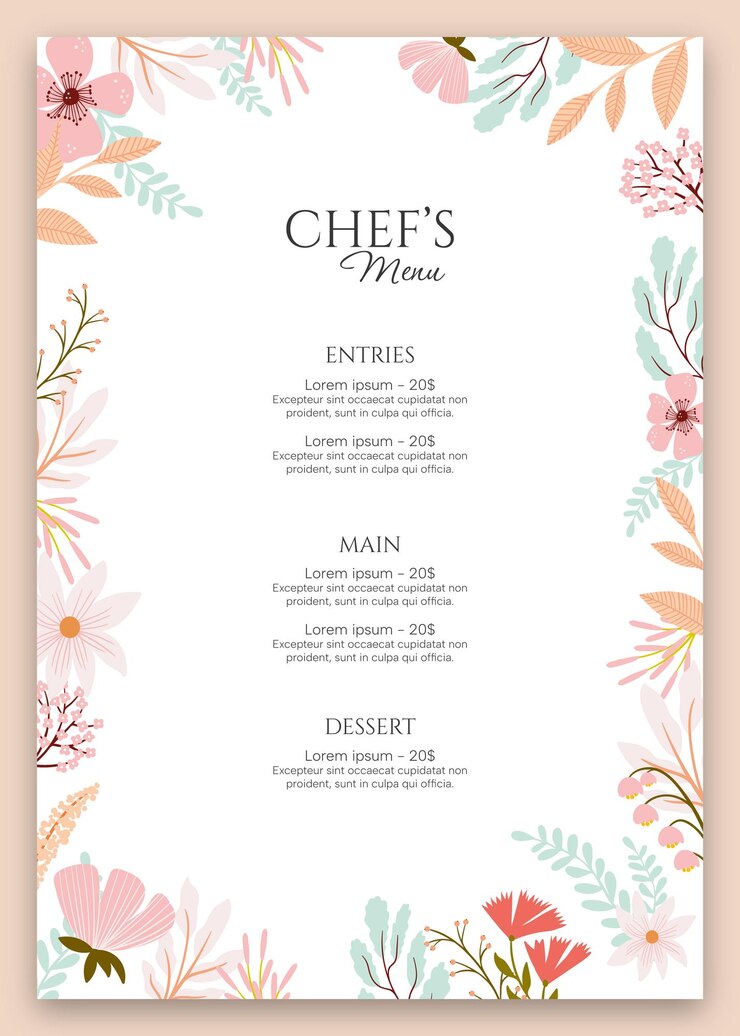 CHEF'S
Menu

ENTRIES

Lorem ipsum – 20$
Excepteur sint occaecat cupidatat non proident, sunt in culpa qui officia.

Lorem ipsum – 20$
Excepteur sint occaecat cupidatat non proident, sunt in culpa qui officia.

MAIN

Lorem ipsum – 20$
Excepteur sint occaecat cupidatat non proident, sunt in culpa qui officia.

Lorem ipsum – 20$
Excepteur sint occaecat cupidatat non proident, sunt in culpa qui officia.

DESSERT

Lorem ipsum – 20$
Excepteur sint occaecat cupidatat non proident, sunt in culpa qui officia.